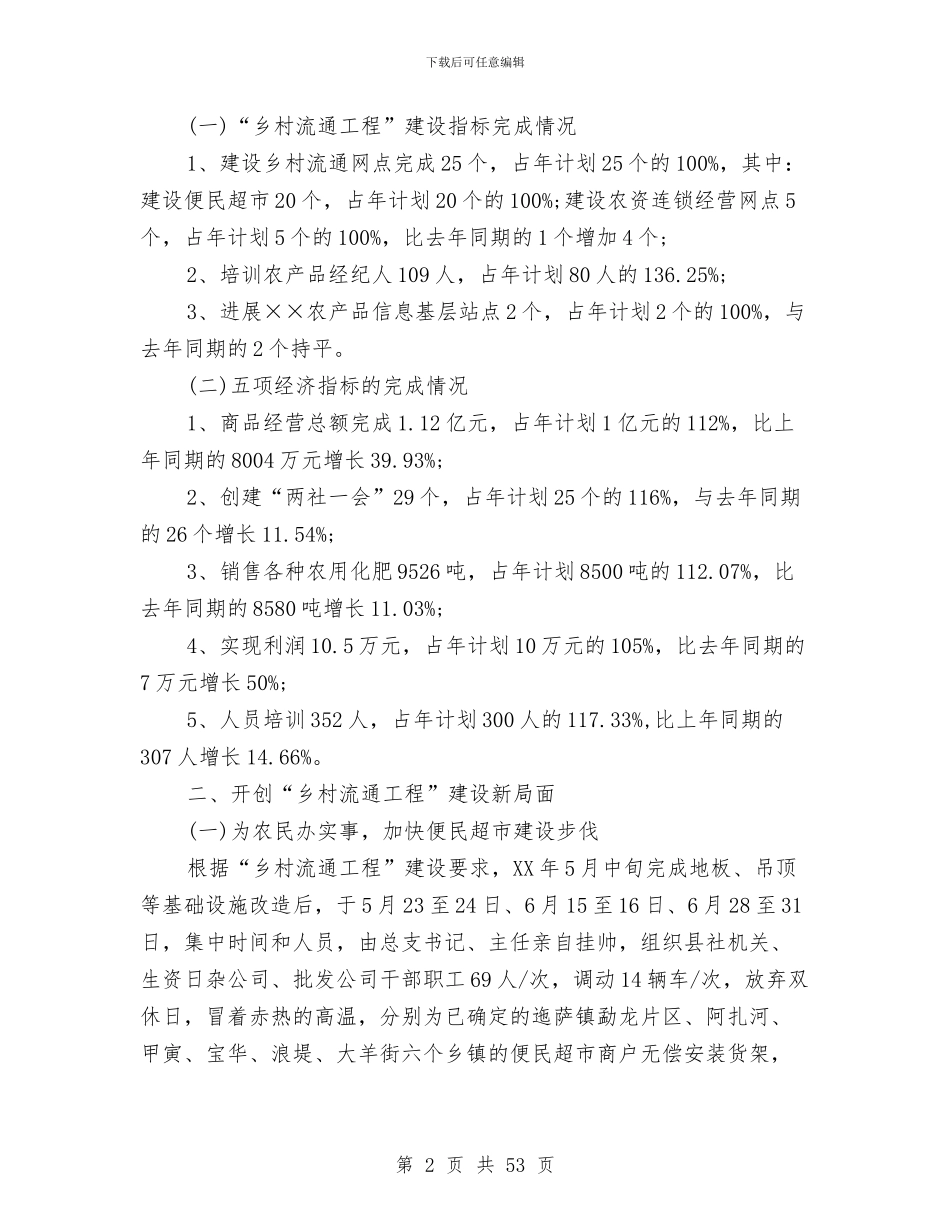 下载后可任意编辑

(一)“乡村流通工程”建设指标完成情况

1、建设乡村流通网点完成25个，占年计划25个的100%，其中：建设便民超市20个，占年计划20个的100%;建设农资连锁经营网点5个，占年计划5个的100%，比去年同期的1个增加4个;

2、培训农产品经纪人109人，占年计划80人的136.25%;

3、进展××农产品信息基层站点2个，占年计划2个的100%，与去年同期的2个持平。

(二)五项经济指标的完成情况

1、商品经营总额完成1.12亿元，占年计划1亿元的112%，比上年同期的8004万元增长39.93%;

2、创建“两社一会”29个，占年计划25个的116%，与去年同期的26个增长11.54%;

3、销售各种农用化肥9526吨，占年计划8500吨的112.07%，比去年同期的8580吨增长11.03%;

4、实现利润10.5万元，占年计划10万元的105%，比去年同期的7万元增长50%;

5、人员培训352人，占年计划300人的117.33%,比上年同期的307人增长14.66%。

二、开创“乡村流通工程”建设新局面

(一)为农民办实事，加快便民超市建设步伐

根据“乡村流通工程”建设要求，XX年5月中旬完成地板、吊顶等基础设施改造后，于5月23至24日、6月15至16日、6月28至31日，集中时间和人员，由总支书记、主任亲自挂帅，组织县社机关、生资日杂公司、批发公司干部职工69人/次，调动14辆车/次，放弃双休日，冒着赤热的高温，分别为已确定的迤萨镇勐龙片区、阿扎河、甲寅、宝华、浪堤、大羊街六个乡镇的便民超市商户无偿安装货架，

第 2 页 共 53 页